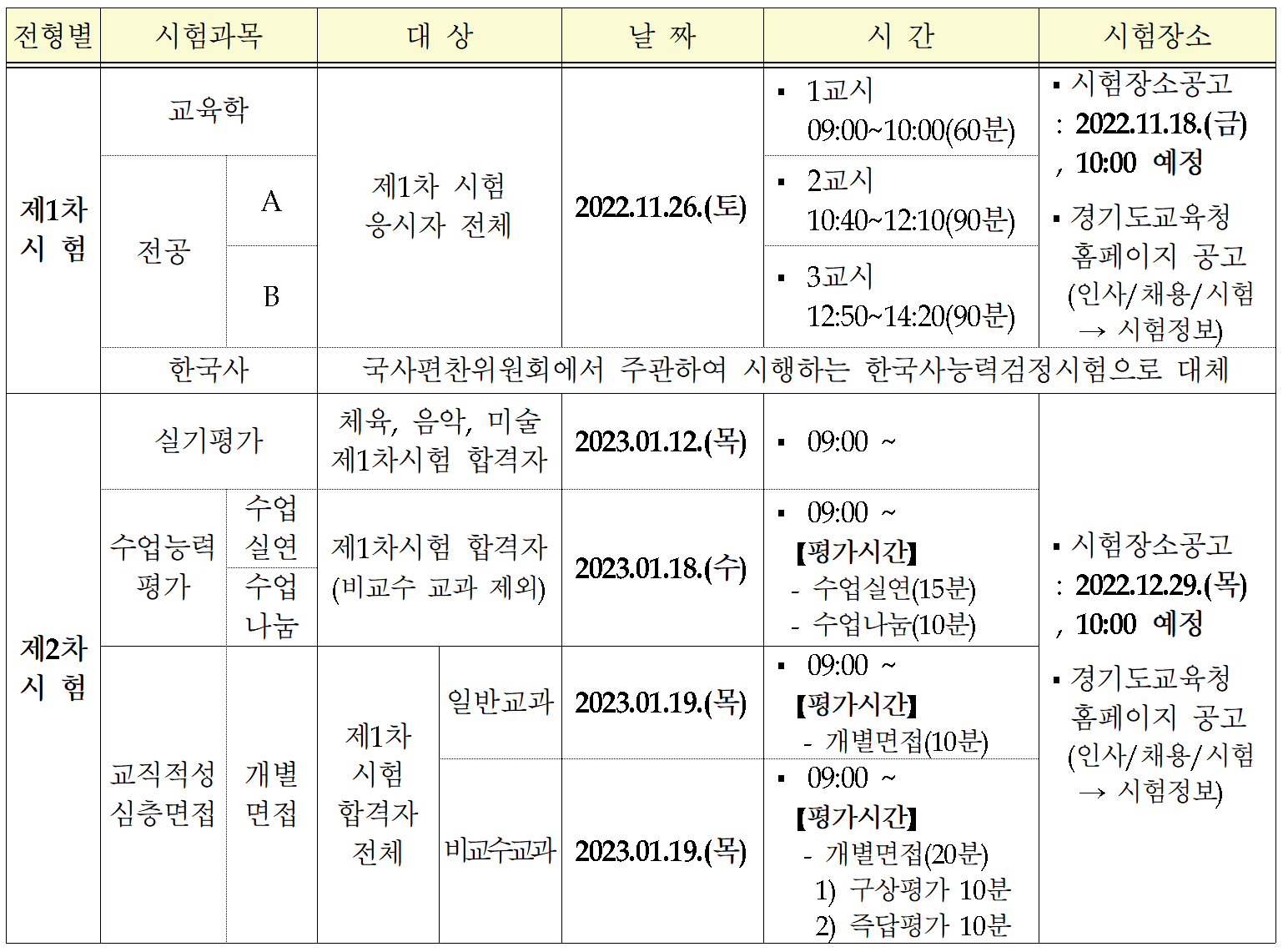 | 전형별 | 시험과목 | | 대 상 | | 날 짜 | 시 간 | 시험장소 |
|---|---|---|---|---|---|---|---|
| 제1차 시 험 | 교육학 | | 제1차 시험 응시자 전체 | | 2022.11.26.(토) | ▪ 1교시 09:00~10:00(60분) | ▪ 시험장소공고 : 2022.11.18.(금) , 10:00 예정 ▪ 경기도교육청 홈페이지 공고 (인사/채용/시험 → 시험정보) |
| | 전공 | A | | | | ▪ 2교시 10:40~12:10(90분) | |
| | | B | | | | ▪ 3교시 12:50~14:20(90분) | |
| | 한국사 | | 국사편찬위원회에서 주관하여 시행하는 한국사능력검정시험으로 대체 | | | | |
| 제2차 시 험 | 실기평가 | | 체육, 음악, 미술 제1차시험 합격자 | | 2023.01.12.(목) | ▪ 09:00 ~ | ▪ 시험장소공고 : 2022.12.29.(목) , 10:00 예정 ▪ 경기도교육청 홈페이지 공고 (인사/채용/시험 → 시험정보) |
| | 수업능력 평가 | 수업 실연 | 제1차시험 합격자 (비교수 교과 제외) | | 2023.01.18.(수) | ▪ 09:00 ~ 【평가시간】 - 수업실연(15분) - 수업나눔(10분) | |
| | | 수업 나눔 | | | | | |
| | 교직적성 심층면접 | 개별 면접 | 제1차 시험 합격자 전체 | 일반교과 | 2023.01.19.(목) | ▪ 09:00 ~ 【평가시간】 - 개별면접(10분) | |
| | | | | 비교수교과 | 2023.01.19.(목) | ▪ 09:00 ~ 【평가시간】 - 개별면접(20분) 1) 구상평가 10분 2) 즉답평가 10분 | |